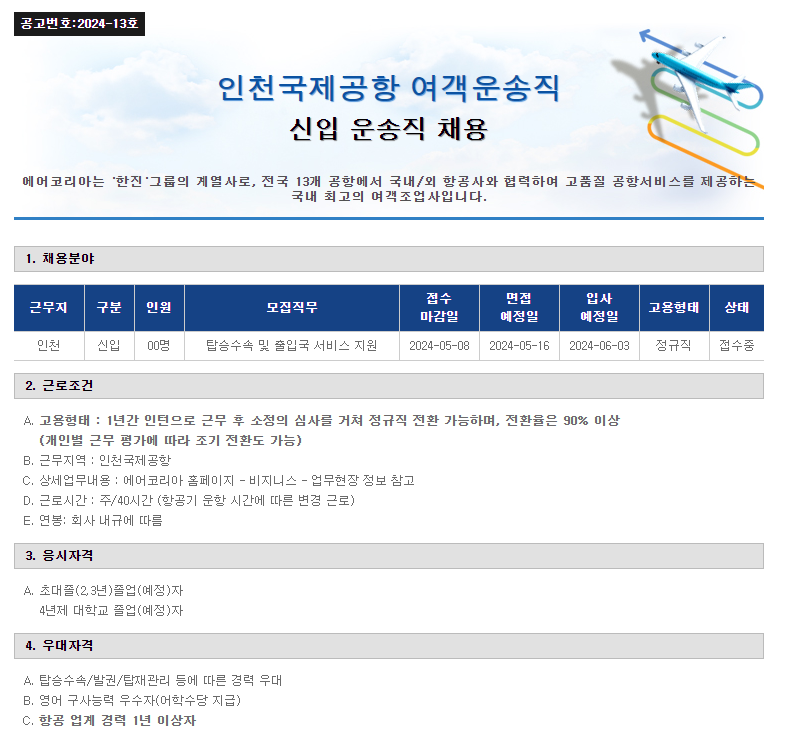 공고번호:2024-13호

인천국제공항 여객운송직

신입 운송직 채용

에어코리아는 '한진'그룹의 계열사로, 전국 13개 공항에서 국내/외 항공사와 협력하여 고품질 공항서비스를 제공하는 국내 최고의 여객조업사입니다.

1. 채용분야

| 근무지 | 구분 | 인원 | 모집직무 | 접수 마감일 | 면접 예정일 | 입사 예정일 | 고용형태 | 상태 |
|---|---|---|---|---|---|---|---|---|
| 인천 | 신입 | 00명 | 탑승수속 및 출입국 서비스 지원 | 2024-05-08 | 2024-05-16 | 2024-06-03 | 정규직 | 접수중 |

2. 근로조건

A. 고용형태 : 1년간 인턴으로 근무 후 소정의 심사를 거쳐 정규직 전환 가능하며, 전환율은 90% 이상 (개인별 근무 평가에 따라 조기 전환도 가능)
B. 근무지역 : 인천국제공항
C. 상세업무내용 : 에어코리아 홈페이지 - 비지니스 - 업무현장 정보 참고
D. 근로시간 : 주/40시간 (항공기 운항 시간에 따른 변경 근로)
E. 연봉: 회사 내규에 따름

3. 응시자격

A. 초대졸(2,3년)졸업(예정)자
4년제 대학교 졸업(예정)자

4. 우대자격

A. 탑승수속/발권/탑재관리 등에 따른 경력 우대
B. 영어 구사능력 우수자(어학수당 지급)
C. 항공 업계 경력 1년 이상자